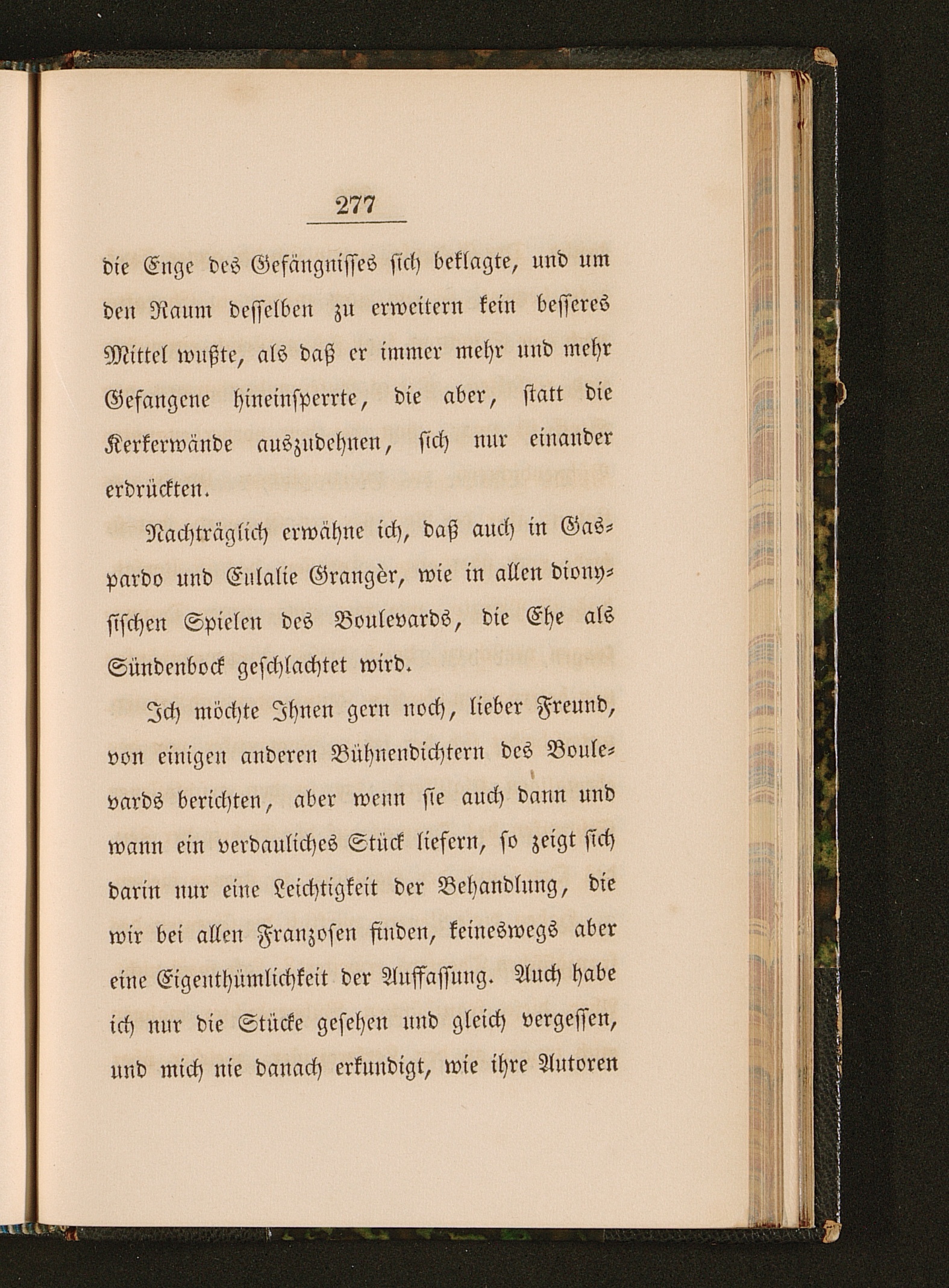 277

die Enge des Gefängnisses sich beklagte, und um den Raum desselben zu erweitern kein besseres Mittel wußte, als daß er immer mehr und mehr Gefangene hineinsperrte, die aber, statt die Kerkerwände auszudehnen, sich nur einander erdrückten.

Nachträglich erwähne ich, daß auch in Gaspardo und Eulalie Grangèr, wie in allen dionysischen Spielen des Boulevards, die Ehe als Sündenbock geschlachtet wird.

Ich möchte Ihnen gern noch, lieber Freund, von einigen anderen Bühnendichtern des Boulevards berichten, aber wenn sie auch dann und wann ein verdauliches Stück liefern, so zeigt sich darin nur eine Leichtigkeit der Behandlung, die wir bei allen Franzosen finden, keineswegs aber eine Eigenthümlichkeit der Auffassung. Auch habe ich nur die Stücke gesehen und gleich vergessen, und mich nie danach erkundigt, wie ihre Autoren